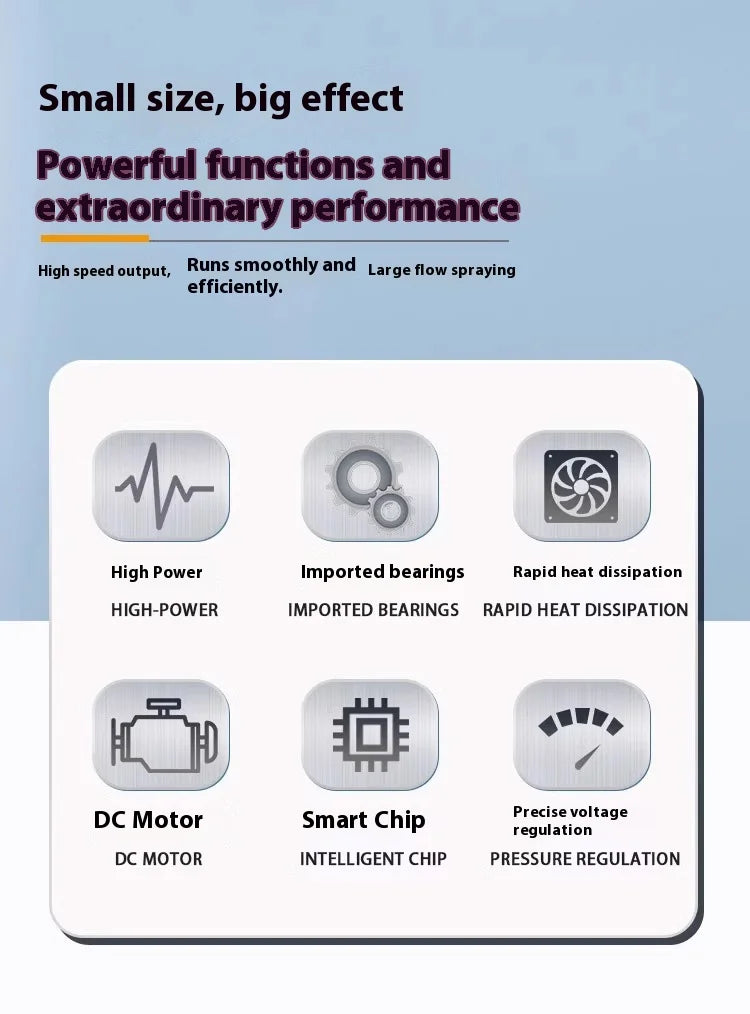 Small size, big effect

Powerful functions and extraordinary performance

High speed output,

Runs smoothly and efficiently.

Large flow spraying

High Power
HIGH-POWER

Imported bearings
IMPORTED BEARINGS

Rapid heat dissipation
RAPID HEAT DISSIPATION

DC Motor
DC MOTOR

Smart Chip
INTELLIGENT CHIP

Precise voltage regulation
PRESSURE REGULATION